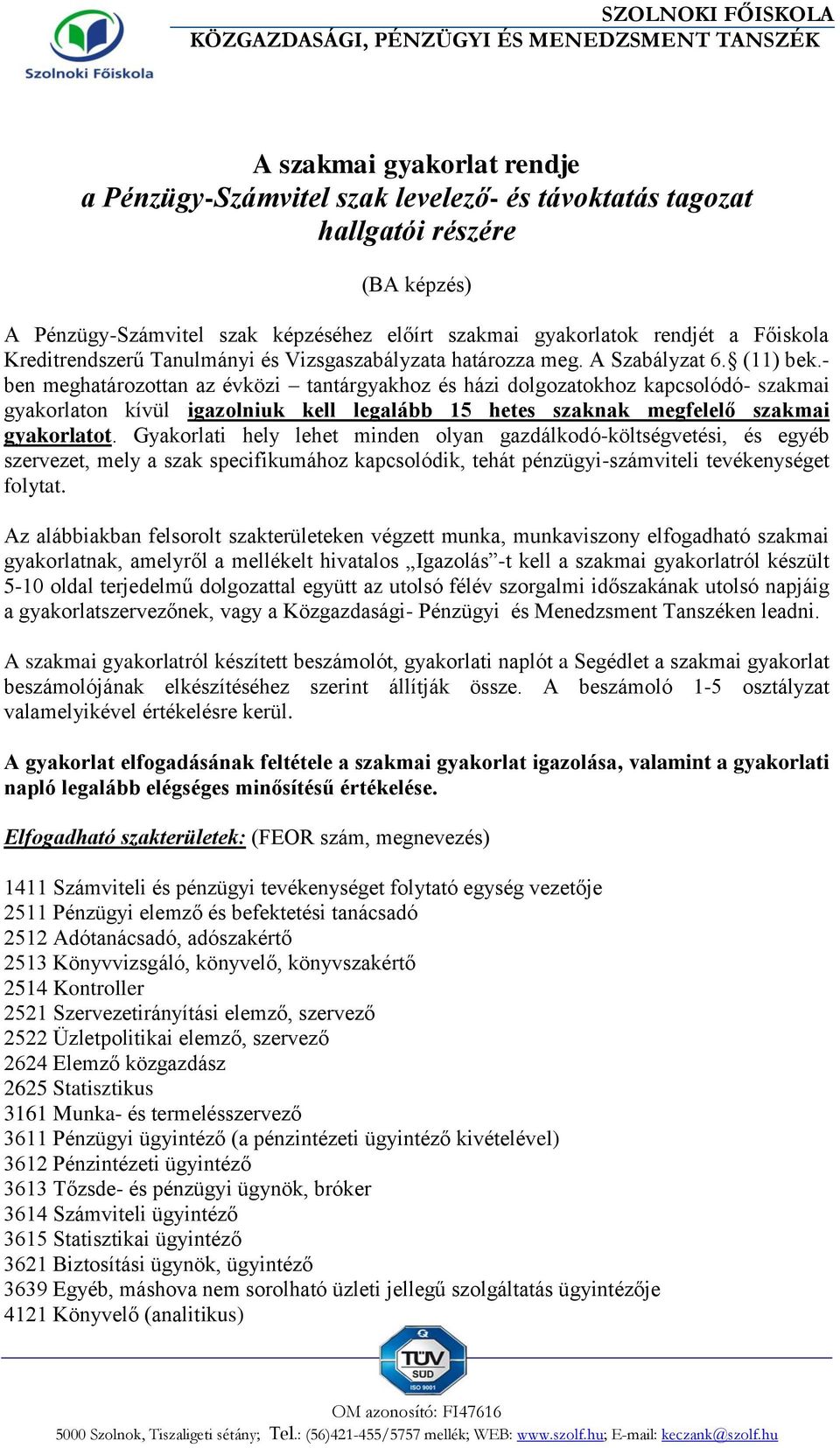 Szolnoki Főiskola

SZOLNOKI FŐISKOLA
KÖZGAZDASÁGI, PÉNZÜGYI ÉS MENEDZSMENT TANSZÉK

A szakmai gyakorlat rendje
a Pénzügy-Számvitel szak levelező- és távoktatás tagozat hallgatói részére

(BA képzés)

A Pénzügy-Számvitel szak képzéséhez előírt szakmai gyakorlatok rendjét a Főiskola Kreditrendszerű Tanulmányi és Vizsgaszabályzata határozza meg. A Szabályzat 6.§ (11) bek.-ben meghatározottan az évközi – tantárgyakhoz és házi dolgozatokhoz kapcsolódó- szakmai gyakorlaton kívül igazolniuk kell legalább 15 hetes szaknak megfelelő szakmai gyakorlatot. Gyakorlati hely lehet minden olyan gazdálkodó-költségvetési, és egyéb szervezet, mely a szak specifikumához kapcsolódik, tehát pénzügyi-számviteli tevékenységet folytat.

Az alábbiakban felsorolt szakterületeken végzett munka, munkaviszony elfogadható szakmai gyakorlatnak, amelyről a mellékelt hivatalos „Igazolás”-t kell a szakmai gyakorlatról készült 5-10 oldal terjedelmű dolgozattal együtt az utolsó félév szorgalmi időszakának utolsó napjáig a gyakorlatszervezőnek, vagy a Közgazdasági- Pénzügyi és Menedzsment Tanszéken leadni.

A szakmai gyakorlatról készített beszámolót, gyakorlati naplót a Segédlet a szakmai gyakorlat beszámolójának elkészítéséhez szerint állítják össze. A beszámoló 1-5 osztályzat valamelyikével értékelésre kerül.

A gyakorlat elfogadásának feltétele a szakmai gyakorlat igazolása, valamint a gyakorlati napló legalább elégséges minősítésű értékelése.

Elfogadható szakterületek: (FEOR szám, megnevezés)

1411 Számviteli és pénzügyi tevékenységet folytató egység vezetője
2511 Pénzügyi elemző és befektetési tanácsadó
2512 Adótanácsadó, adószakértő
2513 Könyvvizsgáló, könyvelő, könyvszakértő
2514 Kontroller
2521 Szervezetirányítási elemző, szervező
2522 Üzletpolitikai elemző, szervező
2624 Elemző közgazdász
2625 Statisztikus
3161 Munka- és termelésszervező
3611 Pénzügyi ügyintéző (a pénzintézeti ügyintéző kivételével)
3612 Pénzintézeti ügyintéző
3613 Tőzsde- és pénzügyi ügynök, bróker
3614 Számviteli ügyintéző
3615 Statisztikai ügyintéző
3621 Biztosítási ügynök, ügyintéző
3639 Egyéb, máshova nem sorolható üzleti jellegű szolgáltatás ügyintézője
4121 Könyvelő (analitikus)

TÜV SÜD ISO 9001

OM azonosító: FI47616
5000 Szolnok, Tiszaligeti sétány; Tel.: (56)421-455/5757 mellék; WEB: www.szolf.hu; E-mail: keczank@szolf.hu